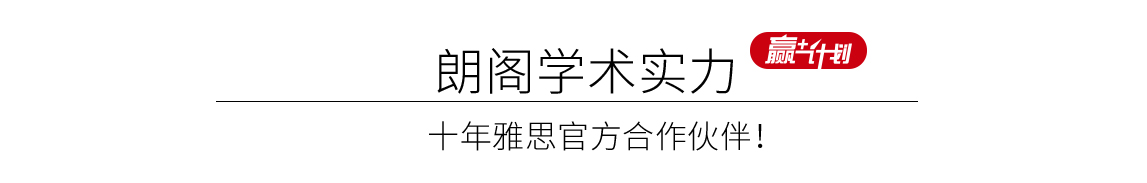 朗阁学术实力 赢+计划

十年雅思官方合作伙伴！